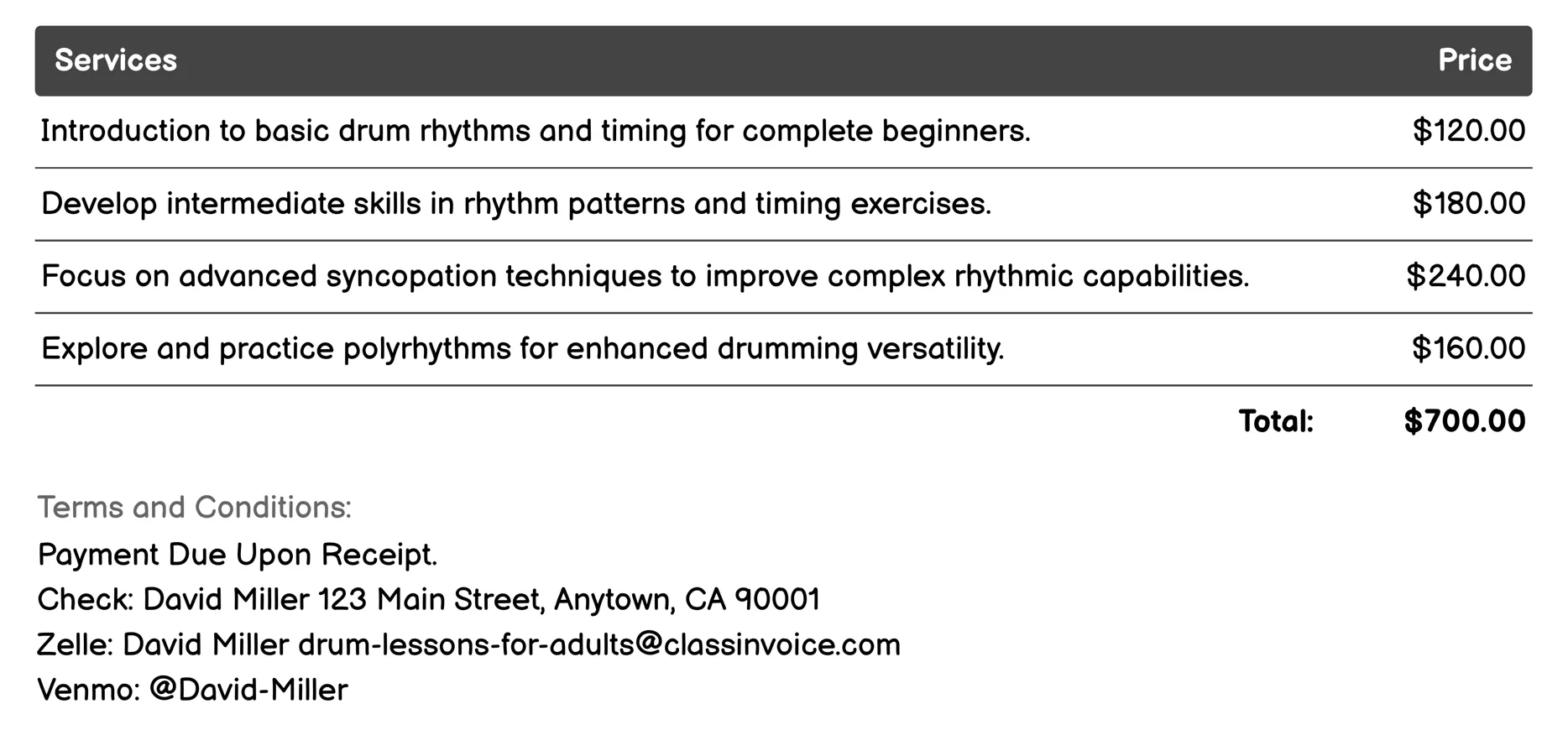 | Services | Price |
|---|---|
| Introduction to basic drum rhythms and timing for complete beginners. | \$120.00 |
| Develop intermediate skills in rhythm patterns and timing exercises. | \$180.00 |
| Focus on advanced syncopation techniques to improve complex rhythmic capabilities. | \$240.00 |
| Explore and practice polyrhythms for enhanced drumming versatility. | \$160.00 |
| Total: | \$700.00 |

Terms and Conditions:
Payment Due Upon Receipt.
Check: David Miller 123 Main Street, Anytown, CA 90001
Zelle: David Miller drum-lessons-for-adults@classinvoice.com
Venmo: @David-Miller